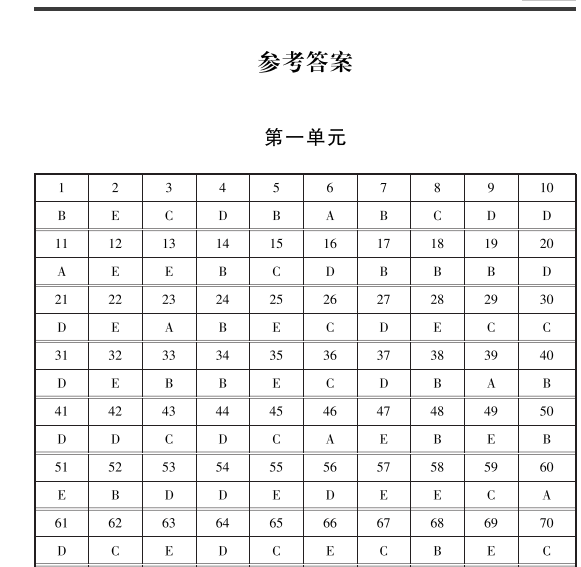 参考答案

第一单元

| 1 | 2 | 3 | 4 | 5 | 6 | 7 | 8 | 9 | 10 |
|---|---|---|---|---|---|---|---|---|---|
| B | E | C | D | B | A | B | C | D | D |
| 11 | 12 | 13 | 14 | 15 | 16 | 17 | 18 | 19 | 20 |
| A | E | E | B | C | D | B | B | B | D |
| 21 | 22 | 23 | 24 | 25 | 26 | 27 | 28 | 29 | 30 |
| D | E | A | B | E | C | D | E | C | C |
| 31 | 32 | 33 | 34 | 35 | 36 | 37 | 38 | 39 | 40 |
| D | E | B | B | E | C | D | B | A | B |
| 41 | 42 | 43 | 44 | 45 | 46 | 47 | 48 | 49 | 50 |
| D | D | C | D | C | A | E | B | E | B |
| 51 | 52 | 53 | 54 | 55 | 56 | 57 | 58 | 59 | 60 |
| E | B | D | D | E | D | E | E | C | A |
| 61 | 62 | 63 | 64 | 65 | 66 | 67 | 68 | 69 | 70 |
| D | C | E | D | C | E | C | B | E | C |